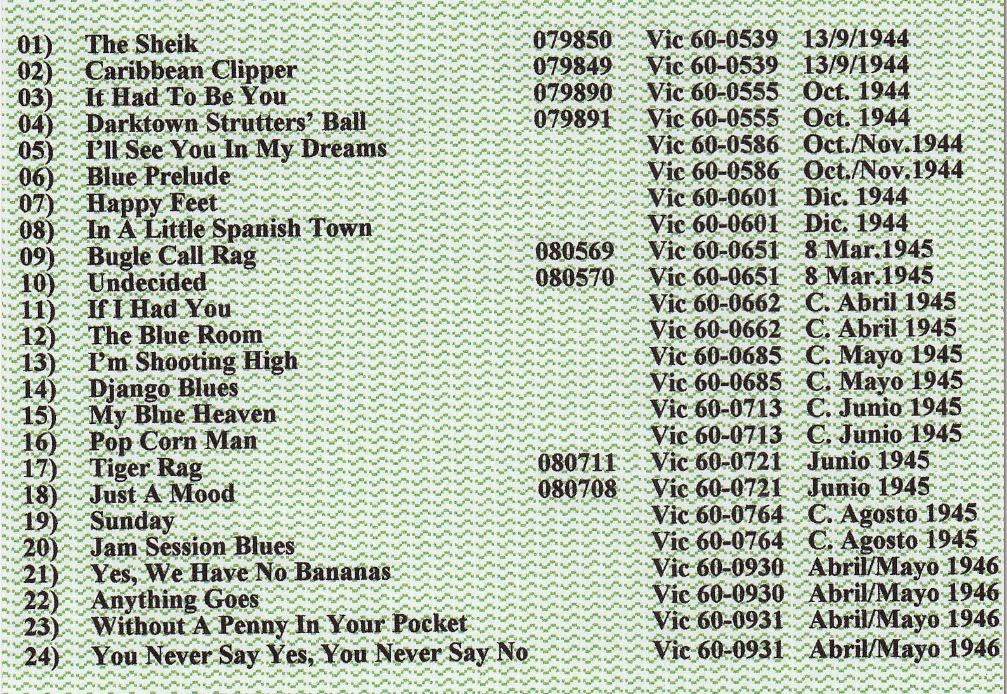 | | | | | |
|---|---|---|---|---|
| 01) | The Sheik | 079850 | Vic 60-0539 | 13/9/1944 |
| 02) | Caribbean Clipper | 079849 | Vic 60-0539 | 13/9/1944 |
| 03) | It Had To Be You | 079890 | Vic 60-0555 | Oct. 1944 |
| 04) | Darktown Strutters' Ball | 079891 | Vic 60-0555 | Oct. 1944 |
| 05) | I'll See You In My Dreams | | Vic 60-0586 | Oct./Nov.1944 |
| 06) | Blue Prelude | | Vic 60-0586 | Oct./Nov.1944 |
| 07) | Happy Feet | | Vic 60-0601 | Dic. 1944 |
| 08) | In A Little Spanish Town | | Vic 60-0601 | Dic. 1944 |
| 09) | Bugle Call Rag | 080569 | Vic 60-0651 | 8 Mar.1945 |
| 10) | Undecided | 080570 | Vic 60-0651 | 8 Mar.1945 |
| 11) | If I Had You | | Vic 60-0662 | C. Abril 1945 |
| 12) | The Blue Room | | Vic 60-0662 | C. Abril 1945 |
| 13) | I'm Shooting High | | Vic 60-0685 | C. Mayo 1945 |
| 14) | Django Blues | | Vic 60-0685 | C. Mayo 1945 |
| 15) | My Blue Heaven | | Vic 60-0713 | C. Junio 1945 |
| 16) | Pop Corn Man | | Vic 60-0713 | C. Junio 1945 |
| 17) | Tiger Rag | 080711 | Vic 60-0721 | Junio 1945 |
| 18) | Just A Mood | 080708 | Vic 60-0721 | Junio 1945 |
| 19) | Sunday | | Vic 60-0764 | C. Agosto 1945 |
| 20) | Jam Session Blues | | Vic 60-0764 | C. Agosto 1945 |
| 21) | Yes, We Have No Bananas | | Vic 60-0930 | Abril/Mayo 1946 |
| 22) | Anything Goes | | Vic 60-0930 | Abril/Mayo 1946 |
| 23) | Without A Penny In Your Pocket | | Vic 60-0931 | Abril/Mayo 1946 |
| 24) | You Never Say Yes, You Never Say No | | Vic 60-0931 | Abril/Mayo 1946 |